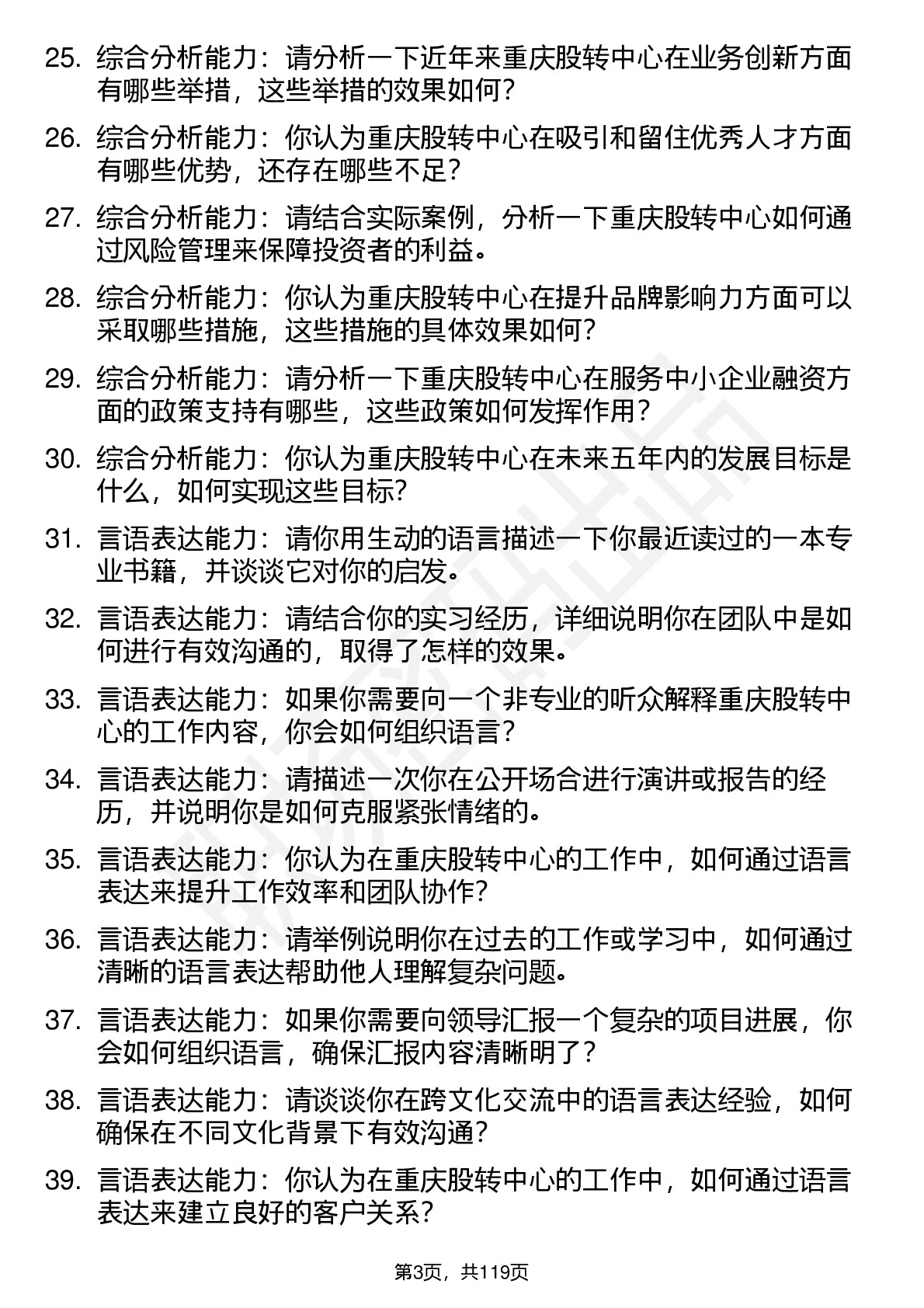 25. 综合分析能力：请分析一下近年来重庆股转中心在业务创新方面有哪些举措，这些举措的效果如何？

26. 综合分析能力：你认为重庆股转中心在吸引和留住优秀人才方面有哪些优势，还存在哪些不足？

27. 综合分析能力：请结合实际案例，分析一下重庆股转中心如何通过风险管理来保障投资者的利益。

28. 综合分析能力：你认为重庆股转中心在提升品牌影响力方面可以采取哪些措施，这些措施的具体效果如何？

29. 综合分析能力：请分析一下重庆股转中心在服务中小企业融资方面的政策支持有哪些，这些政策如何发挥作用？

30. 综合分析能力：你认为重庆股转中心在未来五年内的发展目标是什么，如何实现这些目标？

31. 言语表达能力：请你用生动的语言描述一下你最近读过的一本专业书籍，并谈谈它对你的启发。

32. 言语表达能力：请结合你的实习经历，详细说明你在团队中是如何进行有效沟通的，取得了怎样的效果。

33. 言语表达能力：如果你需要向一个非专业的听众解释重庆股转中心的工作内容，你会如何组织语言？

34. 言语表达能力：请描述一次你在公开场合进行演讲或报告的经历，并说明你是如何克服紧张情绪的。

35. 言语表达能力：你认为在重庆股转中心的工作中，如何通过语言表达来提升工作效率和团队协作？

36. 言语表达能力：请举例说明你在过去的工作或学习中，如何通过清晰的语言表达帮助他人理解复杂问题。

37. 言语表达能力：如果你需要向领导汇报一个复杂的项目进展，你会如何组织语言，确保汇报内容清晰明了？

38. 言语表达能力：请谈谈你在跨文化交流中的语言表达经验，如何确保在不同文化背景下有效沟通？

39. 言语表达能力：你认为在重庆股转中心的工作中，如何通过语言表达来建立良好的客户关系？

第3页，共119页